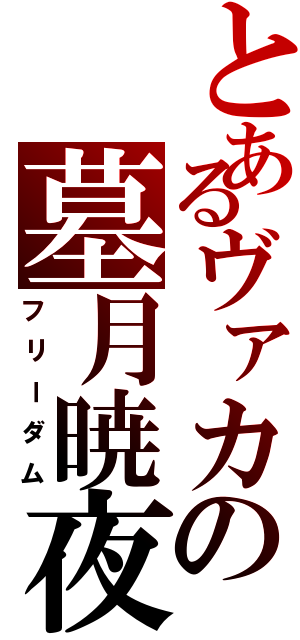 とあるヴァカの
墓月暁夜
フリーダム